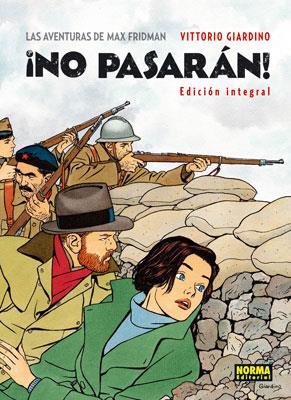 LAS AVENTURAS DE MAX FRIDMAN
VITTORIO GIARDINO

¡NO PASARÁN!
Edición integral

NORMA Editorial

Giardino